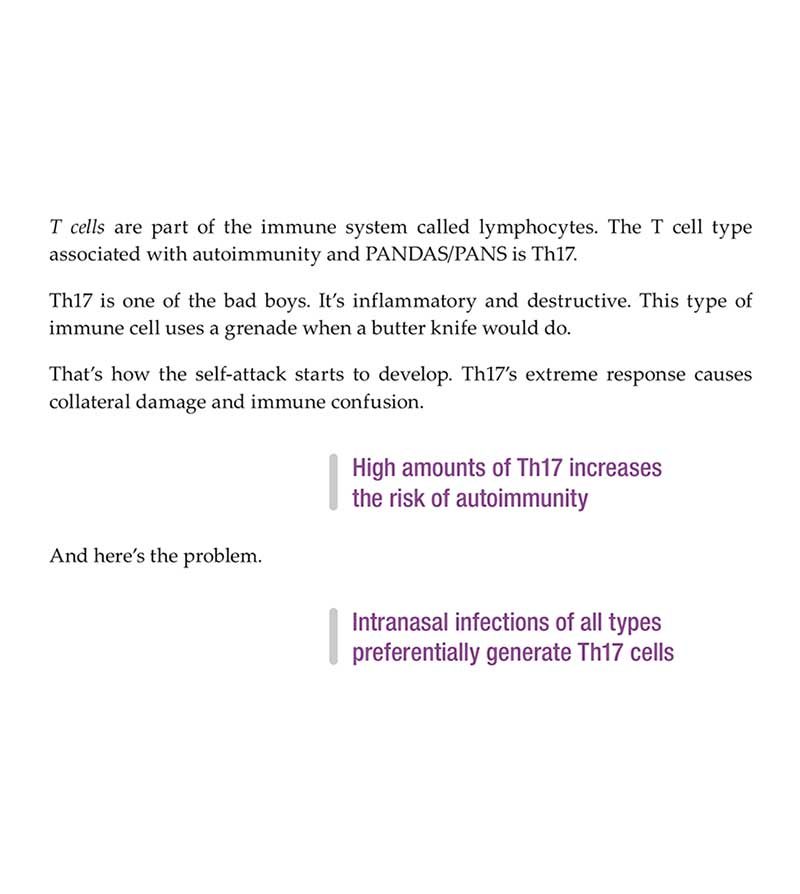 T cells are part of the immune system called lymphocytes. The T cell type associated with autoimmunity and PANDAS/PANS is Th17.

Th17 is one of the bad boys. It's inflammatory and destructive. This type of immune cell uses a grenade when a butter knife would do.

That's how the self-attack starts to develop. Th17's extreme response causes collateral damage and immune confusion.

High amounts of Th17 increases the risk of autoimmunity

And here's the problem.

Intranasal infections of all types preferentially generate Th17 cells